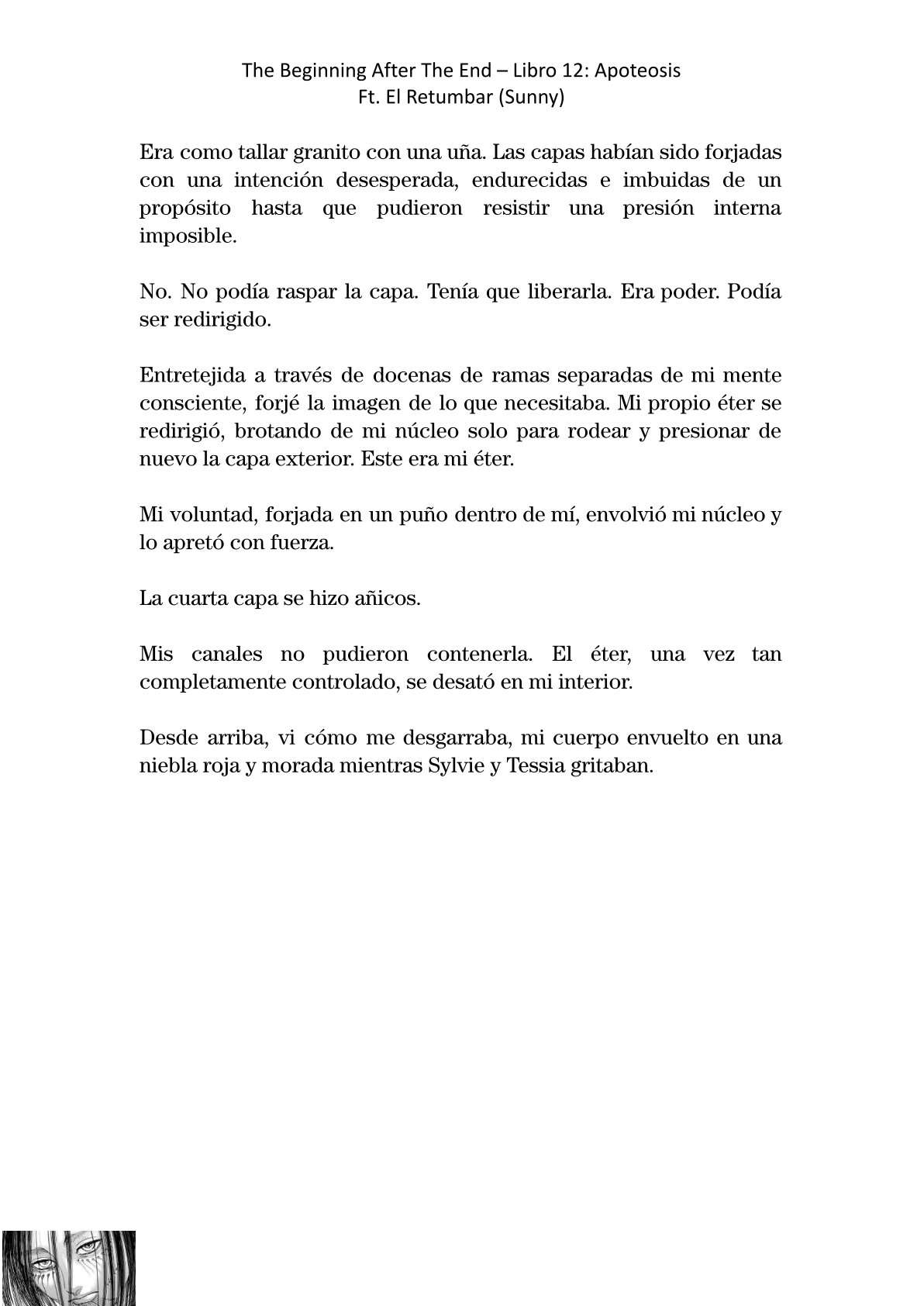 The Beginning After The End – Libro 12: Apoteosis
Ft. El Retumbar (Sunny)

Era como tallar granito con una uña. Las capas habían sido forjadas con una intención desesperada, endurecidas e imbuidas de un propósito hasta que pudieron resistir una presión interna imposible.

No. No podía raspar la capa. Tenía que liberarla. Era poder. Podía ser redirigido.

Entretejida a través de docenas de ramas separadas de mi mente consciente, forjé la imagen de lo que necesitaba. Mi propio éter se redirigió, brotando de mi núcleo solo para rodear y presionar de nuevo la capa exterior. Este era mi éter.

Mi voluntad, forjada en un puño dentro de mí, envolvió mi núcleo y lo apretó con fuerza.

La cuarta capa se hizo añicos.

Mis canales no pudieron contenerla. El éter, una vez tan completamente controlado, se desató en mi interior.

Desde arriba, vi cómo me desgarraba, mi cuerpo envuelto en una niebla roja y morada mientras Sylvie y Tessia gritaban.